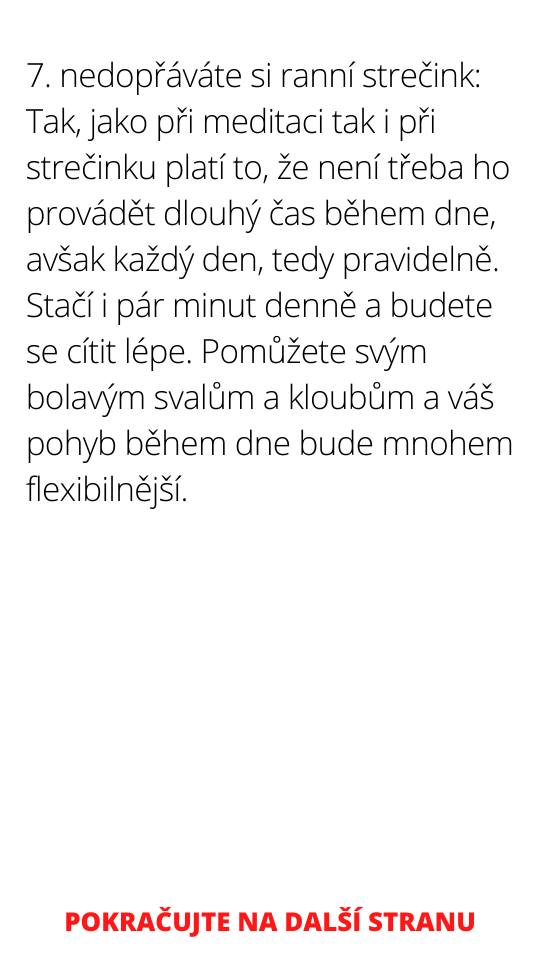 7. nedopřáváte si ranní strečink: Tak, jako při meditaci tak i při strečinku platí to, že není třeba ho provádět dlouhý čas během dne, avšak každý den, tedy pravidelně. Stačí i pár minut denně a budete se cítit lépe. Pomůžete svým bolavým svalům a kloubům a váš pohyb během dne bude mnohem flexibilnější.

POKRAČUJTE NA DALŠÍ STRANU